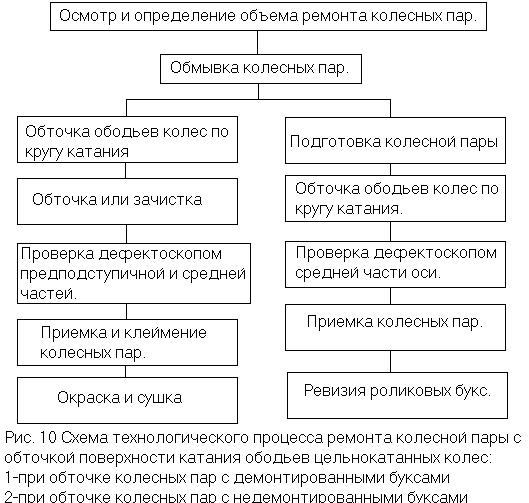 Осмотр и определение объема ремонта колесных пар.

Обмывка колесных пар.

Обточка ободьев колес по кругу катания

Обточка или зачистка

Проверка дефектоскопом предподступичной и средней частей.

Приемка и клеймение колесных пар.

Окраска и сушка

Подготовка колесной пары

Обточка ободьев колес по кругу катания.

Проверка дефектоскопом средней части оси.

Приемка колесных пар.

Ревизия роликовых букс.

Рис. 10 Схема технологического процесса ремонта колесной пары с обточкой поверхности катания ободьев цельнокатанных колес:
1-при обточке колесных пар с демонтированными буксами
2-при обточке колесных пар с недемонтированными буксами